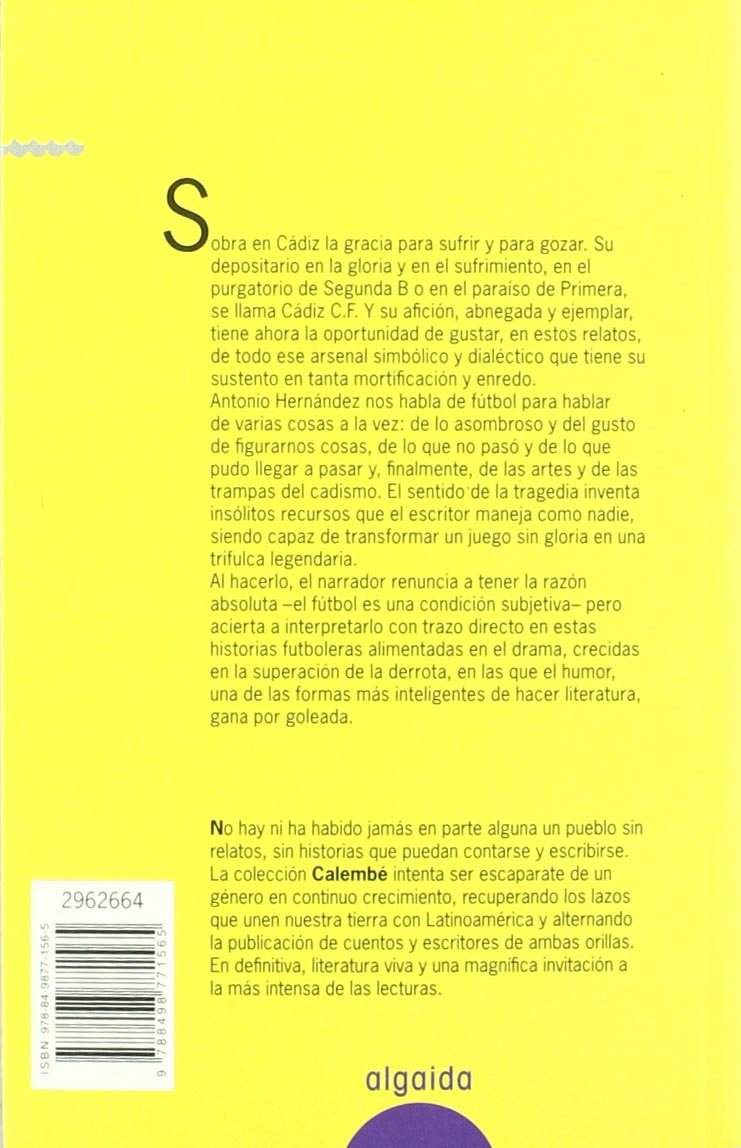 Sobra en Cádiz la gracia para sufrir y para gozar. Su depositario en la gloria y en el sufrimiento, en el purgatorio de Segunda B o en el paraíso de Primera, se llama Cádiz C.F. Y su afición, abnegada y ejemplar, tiene ahora la oportunidad de gustar, en estos relatos, de todo ese arsenal simbólico y dialéctico que tiene su sustento en tanta mortificación y enredo.
Antonio Hernández nos habla de fútbol para hablar de varias cosas a la vez: de lo asombroso y del gusto de figurarnos cosas, de lo que no pasó y de lo que pudo llegar a pasar y, finalmente, de las artes y de las trampas del cadismo. El sentido de la tragedia inventa insólitos recursos que el escritor maneja como nadie, siendo capaz de transformar un juego sin gloria en una trifulca legendaria.
Al hacerlo, el narrador renuncia a tener la razón absoluta –el fútbol es una condición subjetiva– pero acierta a interpretarlo con trazo directo en estas historias futboleras alimentadas en el drama, crecidas en la superación de la derrota, en las que el humor, una de las formas más inteligentes de hacer literatura, gana por goleada.

No hay ni ha habido jamás en parte alguna un pueblo sin relatos, sin historias que puedan contarse y escribirse. La colección Calembé intenta ser escaparate de un género en continuo crecimiento, recuperando los lazos que unen nuestra tierra con Latinoamérica y alternando la publicación de cuentos y escritores de ambas orillas. En definitiva, literatura viva y una magnífica invitación a la más intensa de las lecturas.

2962664

ISBN 978-84-9877-156-5
9 788498 771565

algaida